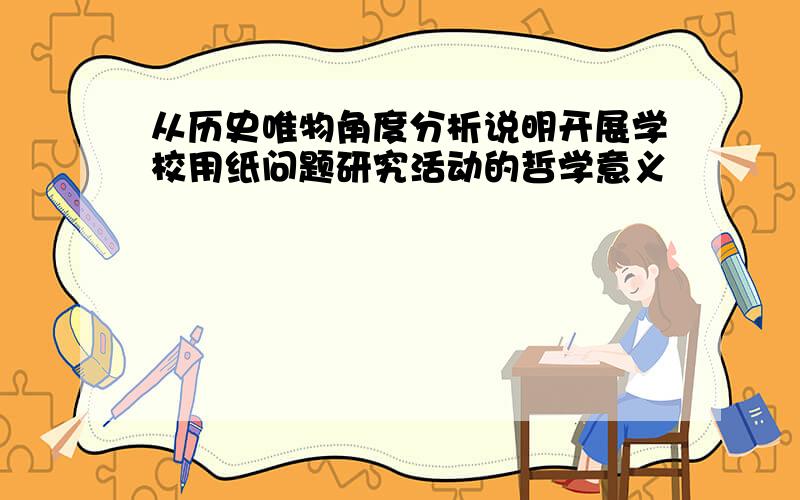 从历史唯物角度分析说明开展学校用纸问题研究活动的哲学意义